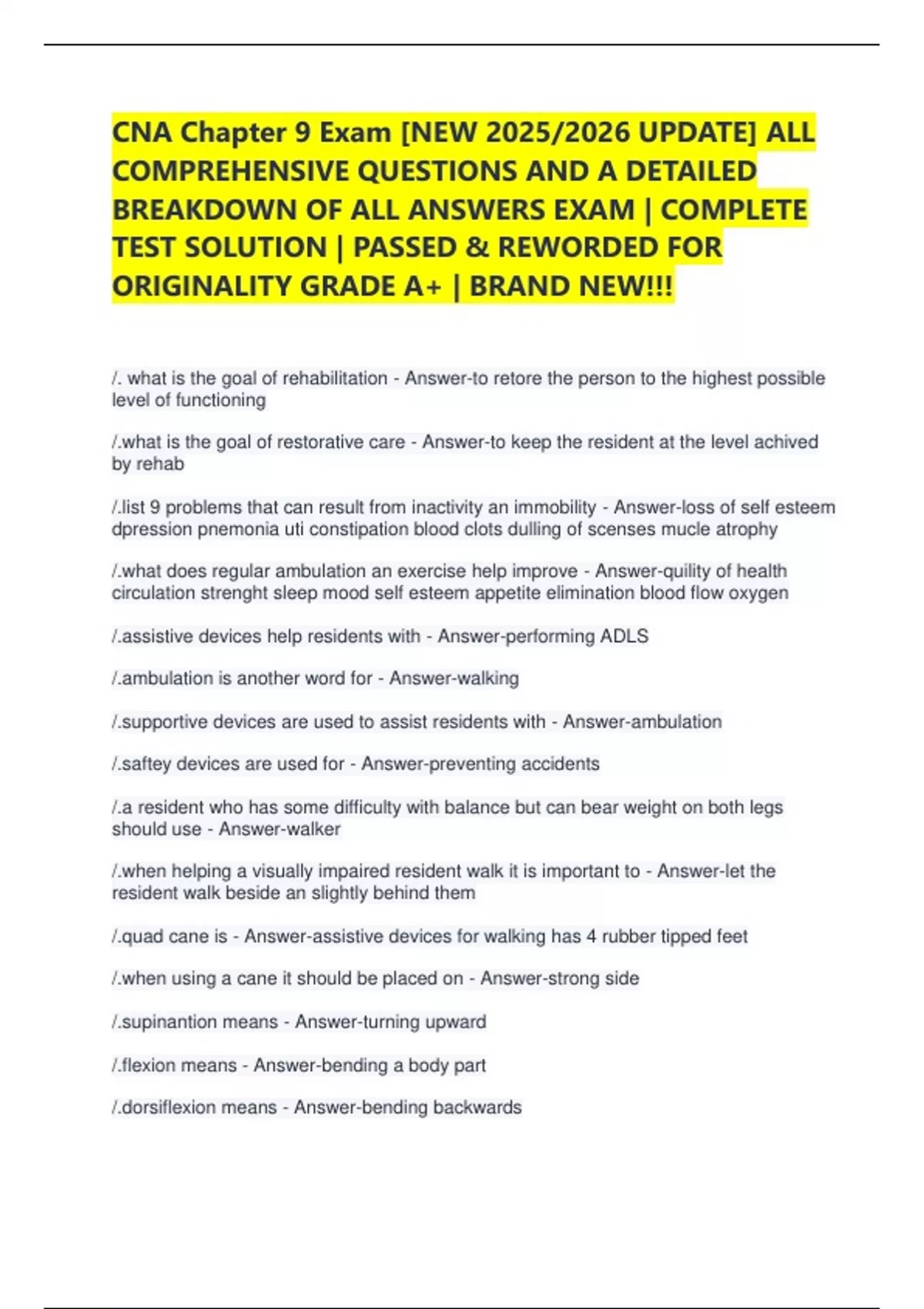 CNA Chapter 9 Exam [NEW 2025/2026 UPDATE] ALL COMPREHENSIVE QUESTIONS AND A DETAILED BREAKDOWN OF ALL ANSWERS EXAM | COMPLETE TEST SOLUTION | PASSED & REWORDED FOR ORIGINALITY GRADE A+ | BRAND NEW!!!

/. what is the goal of rehabilitation - Answer-to retore the person to the highest possible level of functioning

/.what is the goal of restorative care - Answer-to keep the resident at the level achived by rehab

/.list 9 problems that can result from inactivity an immobility - Answer-loss of self esteem dpression pnemonia uti constipation blood clots dulling of scenses mucle atrophy

/.what does regular ambulation an exercise help improve - Answer-quility of health circulation strenght sleep mood self esteem appetite elimination blood flow oxygen

/.assistive devices help residents with - Answer-performing ADLS

/.ambulation is another word for - Answer-walking

/.supportive devices are used to assist residents with - Answer-ambulation

/.saftey devices are used for - Answer-preventing accidents

/.a resident who has some difficulty with balance but can bear weight on both legs should use - Answer-walker

/.when helping a visually impaired resident walk it is important to - Answer-let the resident walk beside an slightly behind them

/.quad cane is - Answer-assistive devices for walking has 4 rubber tipped feet

/.when using a cane it should be placed on - Answer-strong side

/.supinantion means - Answer-turning upward

/.flexion means - Answer-bending a body part

/.dorsiflexion means - Answer-bending backwards